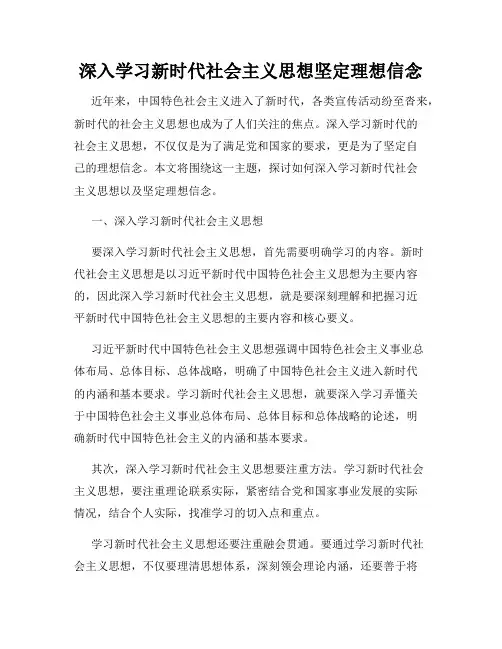 深入学习新时代社会主义思想坚定理想信念

近年来，中国特色社会主义进入了新时代，各类宣传活动纷至沓来，新时代的社会主义思想也成为了人们关注的焦点。深入学习新时代的社会主义思想，不仅仅是为了满足党和国家的要求，更是为了坚定自己的理想信念。本文将围绕这一主题，探讨如何深入学习新时代社会主义思想以及坚定理想信念。

一、深入学习新时代社会主义思想

要深入学习新时代社会主义思想，首先需要明确学习的内容。新时代社会主义思想是以习近平新时代中国特色社会主义思想为主要内容的，因此深入学习新时代社会主义思想，就是要深刻理解和把握习近平新时代中国特色社会主义思想的主要内容和核心要义。

习近平新时代中国特色社会主义思想强调中国特色社会主义事业总体布局、总体目标、总体战略，明确了中国特色社会主义进入新时代的内涵和基本要求。学习新时代社会主义思想，就要深入学习弄懂关于中国特色社会主义事业总体布局、总体目标和总体战略的论述，明确新时代中国特色社会主义的内涵和基本要求。

其次，深入学习新时代社会主义思想要注重方法。学习新时代社会主义思想，要注重理论联系实际，紧密结合党和国家事业发展的实际情况，结合个人实际，找准学习的切入点和重点。

学习新时代社会主义思想还要注重融会贯通。要通过学习新时代社会主义思想，不仅要理清思想体系，深刻领会理论内涵，还要善于将